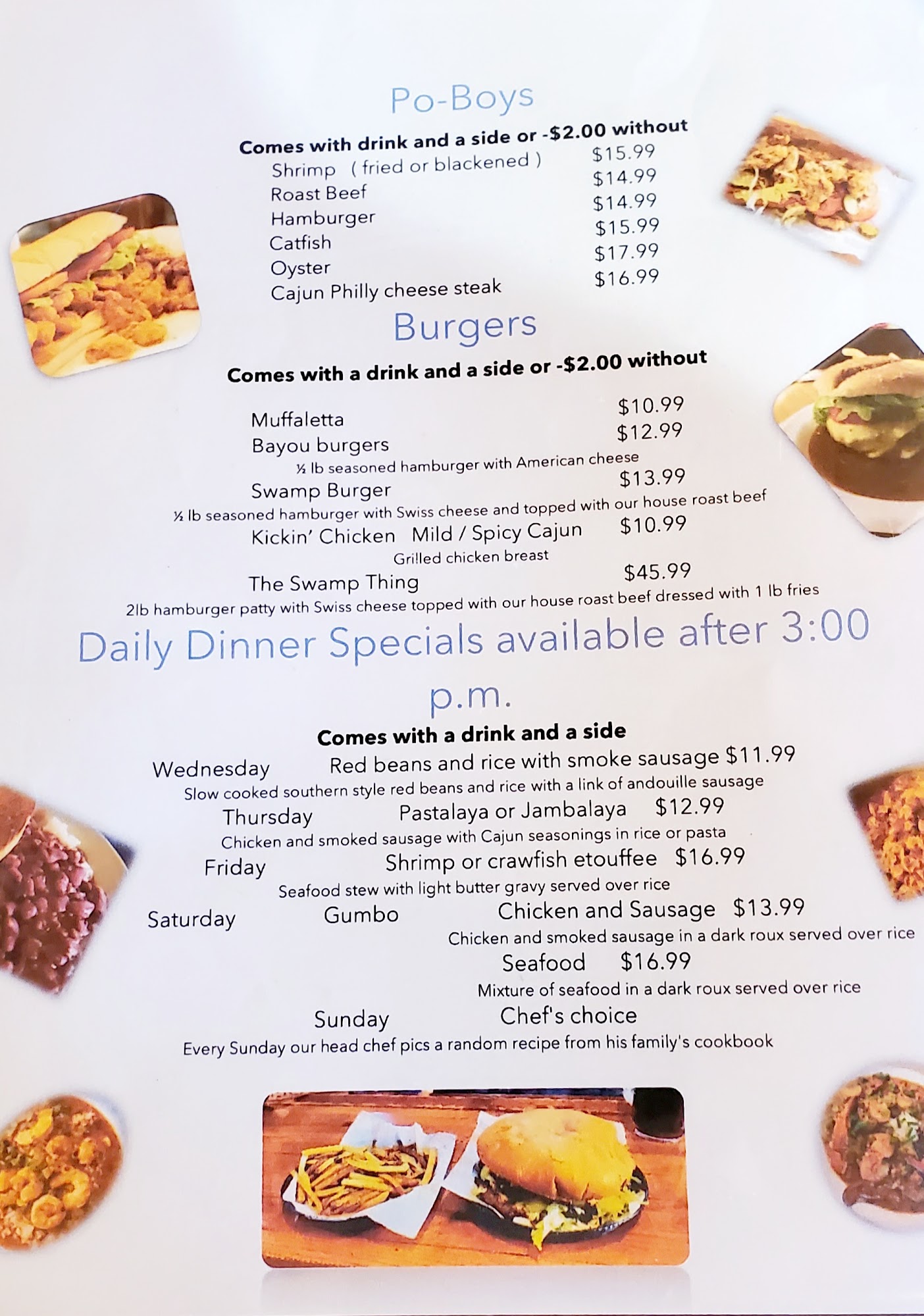 Po-Boys

Comes with drink and a side or -$2.00 without
Shrimp ( fried or blackened ) $15.99
Roast Beef $14.99
Hamburger $14.99
Catfish $15.99
Oyster $17.99
Cajun Philly cheese steak $16.99

Burgers

Comes with a drink and a side or -$2.00 without

Muffaletta $10.99
Bayou burgers $12.99
½ lb seasoned hamburger with American cheese
Swamp Burger $13.99
½ lb seasoned hamburger with Swiss cheese and topped with our house roast beef
Kickin' Chicken Mild / Spicy Cajun $10.99
Grilled chicken breast
The Swamp Thing $45.99
2lb hamburger patty with Swiss cheese topped with our house roast beef dressed with 1 lb fries

Daily Dinner Specials available after 3:00 p.m.

Comes with a drink and a side
Wednesday Red beans and rice with smoke sausage $11.99
Slow cooked southern style red beans and rice with a link of andouille sausage
Thursday Pastalaya or Jambalaya $12.99
Chicken and smoked sausage with Cajun seasonings in rice or pasta
Friday Shrimp or crawfish etouffee $16.99
Seafood stew with light butter gravy served over rice
Saturday Gumbo Chicken and Sausage $13.99
Chicken and smoked sausage in a dark roux served over rice
Seafood $16.99
Mixture of seafood in a dark roux served over rice
Sunday Chef's choice
Every Sunday our head chef pics a random recipe from his family's cookbook